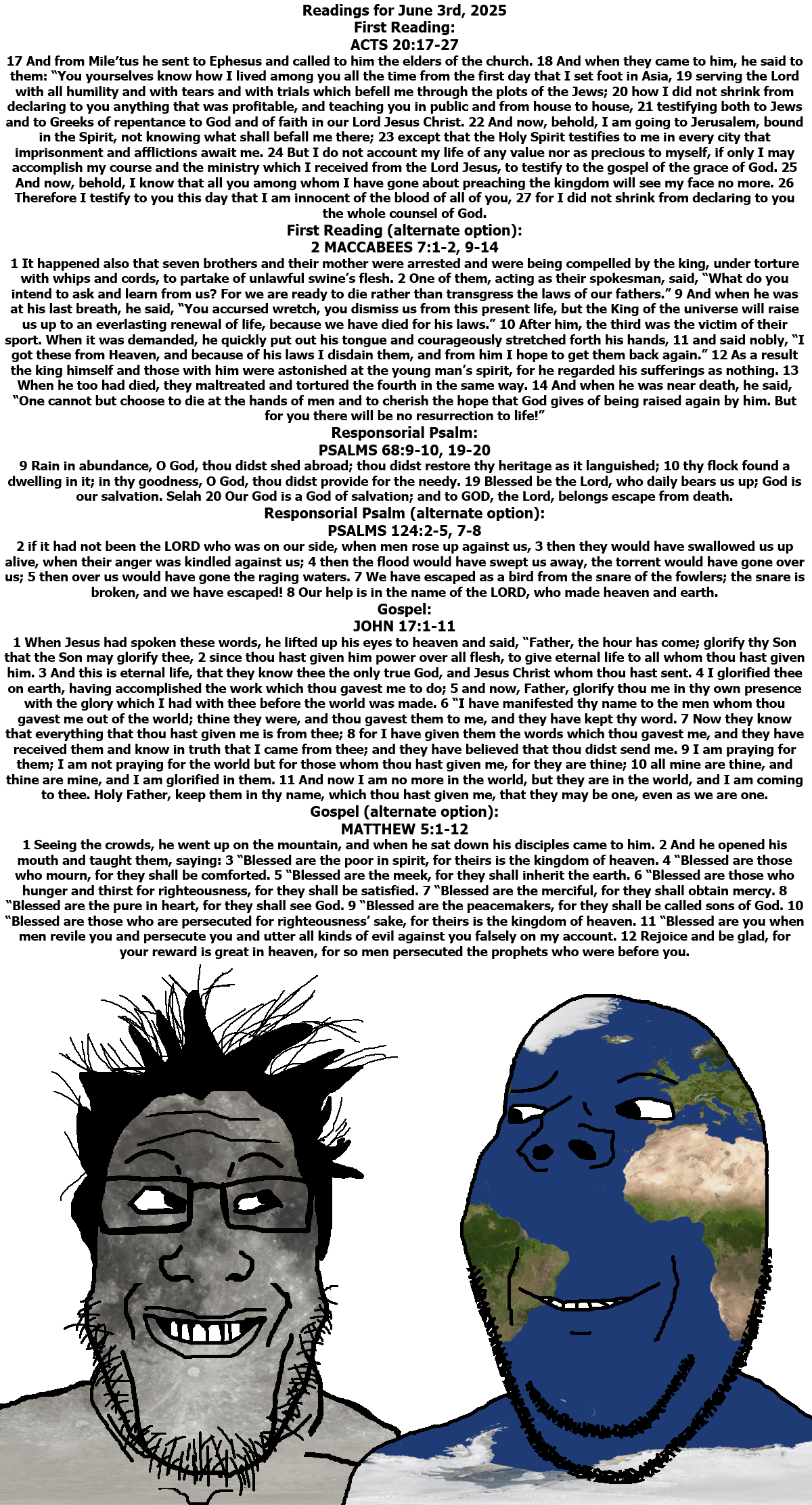 Readings for June 3rd, 2025
First Reading:
ACTS 20:17-27
17 And from Mile'tus he sent to Ephesus and called to him the elders of the church. 18 And when they came to him, he said to them: "You yourselves know how I lived among you all the time from the first day that I set foot in Asia, 19 serving the Lord with all humility and with tears and with trials which befell me through the plots of the Jews; 20 how I did not shrink from declaring to you anything that was profitable, and teaching you in public and from house to house, 21 testifying both to Jews and to Greeks of repentance to God and of faith in our Lord Jesus Christ. 22 And now, behold, I am going to Jerusalem, bound in the Spirit, not knowing what shall befall me there; 23 except that the Holy Spirit testifies to me in every city that imprisonment and afflictions await me. 24 But I do not account my life of any value nor as precious to myself, if only I may accomplish my course and the ministry which I received from the Lord Jesus, to testify to the gospel of the grace of God. 25 And now, behold, I know that all you among whom I have gone about preaching the kingdom will see my face no more. 26 Therefore I testify to you this day that I am innocent of the blood of all of you, 27 for I did not shrink from declaring to you the whole counsel of God.
First Reading (alternate option):
2 MACCABEES 7:1-2, 9-14
1 It happened also that seven brothers and their mother were arrested and were being compelled by the king, under torture with whips and cords, to partake of unlawful swine's flesh. 2 One of them, acting as their spokesman, said, "What do you intend to ask and learn from us? For we are ready to die rather than transgress the laws of our fathers." 9 And when he was at his last breath, he said, "You accursed wretch, you dismiss us from this present life, but the King of the universe will raise us up to an everlasting renewal of life, because we have died for his laws." 10 After him, the third was the victim of their sport. When it was demanded, he quickly put out his tongue and courageously stretched forth his hands, 11 and said nobly, "I got these from Heaven, and because of his laws I disdain them, and from him I hope to get them back again." 12 As a result the king himself and those with him were astonished at the young man's spirit, for he regarded his sufferings as nothing. 13 When he too had died, they maltreated and tortured the fourth in the same way. 14 And when he was near death, he said, "One cannot but choose to die at the hands of men and to cherish the hope that God gives of being raised again by him. But for you there will be no resurrection to life!"
Responsorial Psalm:
PSALMS 68:9-10, 19-20
9 Rain in abundance, O God, thou didst shed abroad; thou didst restore thy heritage as it languished; 10 thy flock found a dwelling in it; in thy goodness, O God, thou didst provide for the needy. 19 Blessed be the Lord, who daily bears us up; God is our salvation. Selah 20 Our God is a God of salvation; and to GOD, the Lord, belongs escape from death.
Responsorial Psalm (alternate option):
PSALMS 124:2-5, 7-8
2 if it had not been the LORD who was on our side, when men rose up against us, 3 then they would have swallowed us up alive, when their anger was kindled against us; 4 then the flood would have swept us away, the torrent would have gone over us; 5 then over us would have gone the raging waters. 7 We have escaped as a bird from the snare of the fowlers; the snare is broken, and we have escaped! 8 Our help is in the name of the LORD, who made heaven and earth.
Gospel:
JOHN 17:1-11
1 When Jesus had spoken these words, he lifted up his eyes to heaven and said, "Father, the hour has come; glorify thy Son that the Son may glorify thee, 2 since thou hast given him power over all flesh, to give eternal life to all whom thou hast given him. 3 And this is eternal life, that they know thee the only true God, and Jesus Christ whom thou hast sent. 4 I glorified thee on earth, having accomplished the work which thou gavest me to do; 5 and now, Father, glorify thou me in thy own presence with the glory which I had with thee before the world was made. 6 "I have manifested thy name to the men whom thou gavest me out of the world; thine they were, and thou gavest them to me, and they have kept thy word. 7 Now they know that everything that thou hast given me is from thee; 8 for I have given them the words which thou gavest me, and they have received them and know in truth that I came from thee; and they have believed that thou didst send me. 9 I am praying for them; I am not praying for the world but for those whom thou hast given me, for they are thine; 10 all mine are thine, and thine are mine, and I am glorified in them. 11 And now I am no more in the world, but they are in the world, and I am coming to thee. Holy Father, keep them in thy name, which thou hast given me, that they may be one, even as we are one.
Gospel (alternate option):
MATTHEW 5:1-12
1 Seeing the crowds, he went up on the mountain, and when he sat down his disciples came to him. 2 And he opened his mouth and taught them, saying: 3 "Blessed are the poor in spirit, for theirs is the kingdom of heaven. 4 "Blessed are those who mourn, for they shall be comforted. 5 "Blessed are the meek, for they shall inherit the earth. 6 "Blessed are those who hunger and thirst for righteousness, for they shall be satisfied. 7 "Blessed are the merciful, for they shall obtain mercy. 8 "Blessed are the pure in heart, for they shall see God. 9 "Blessed are the peacemakers, for they shall be called sons of God. 10 "Blessed are those who are persecuted for righteousness' sake, for theirs is the kingdom of heaven. 11 "Blessed are you when men revile you and persecute you and utter all kinds of evil against you falsely on my account. 12 Rejoice and be glad, for your reward is great in heaven, for so men persecuted the prophets who were before you.